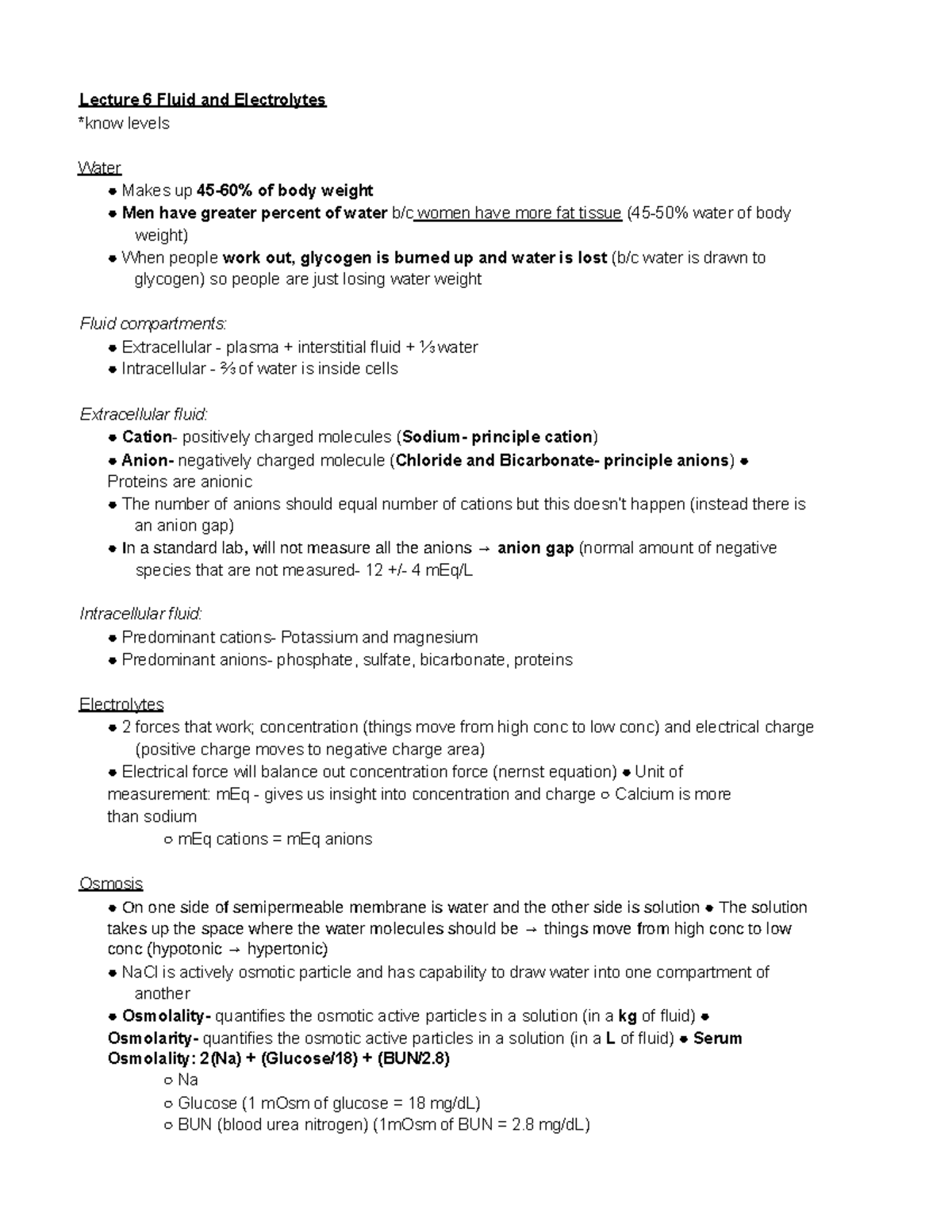 Lecture 6 Fluid and Electrolytes
*know levels

Water
● Makes up 45-60% of body weight
● Men have greater percent of water b/c women have more fat tissue (45-50% water of body weight)
● When people work out, glycogen is burned up and water is lost (b/c water is drawn to glycogen) so people are just losing water weight

Fluid compartments:
● Extracellular - plasma + interstitial fluid + ⅓ water
● Intracellular - ⅔ of water is inside cells

Extracellular fluid:
● Cation- positively charged molecules (Sodium- principle cation)
● Anion- negatively charged molecule (Chloride and Bicarbonate- principle anions) ● Proteins are anionic
● The number of anions should equal number of cations but this doesn't happen (instead there is an anion gap)
● In a standard lab, will not measure all the anions → anion gap (normal amount of negative species that are not measured- 12 +/- 4 mEq/L

Intracellular fluid:
● Predominant cations- Potassium and magnesium
● Predominant anions- phosphate, sulfate, bicarbonate, proteins

Electrolytes
● 2 forces that work; concentration (things move from high conc to low conc) and electrical charge (positive charge moves to negative charge area)
● Electrical force will balance out concentration force (nernst equation) ● Unit of measurement: mEq - gives us insight into concentration and charge ○ Calcium is more than sodium
○ mEq cations = mEq anions

Osmosis
● On one side of semipermeable membrane is water and the other side is solution ● The solution takes up the space where the water molecules should be → things move from high conc to low conc (hypotonic → hypertonic)
● NaCl is actively osmotic particle and has capability to draw water into one compartment of another
● Osmolality- quantifies the osmotic active particles in a solution (in a kg of fluid) ● Osmolarity- quantifies the osmotic active particles in a solution (in a L of fluid) ● Serum Osmolality: 2(Na) + (Glucose/18) + (BUN/2.8)
○ Na
○ Glucose (1 mOsm of glucose = 18 mg/dL)
○ BUN (blood urea nitrogen) (1mOsm of BUN = 2.8 mg/dL)